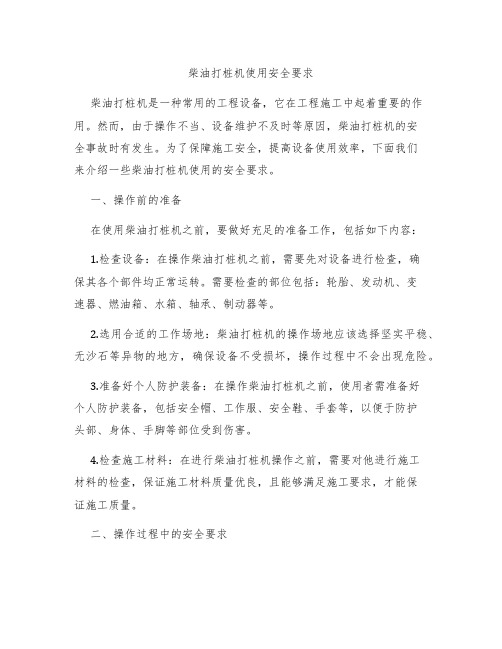 柴油打桩机使用安全要求

柴油打桩机是一种常用的工程设备，它在工程施工中起着重要的作用。然而，由于操作不当、设备维护不及时等原因，柴油打桩机的安全事故时有发生。为了保障施工安全，提高设备使用效率，下面我们来介绍一些柴油打桩机使用的安全要求。

一、操作前的准备

在使用柴油打桩机之前，要做好充足的准备工作，包括如下内容：

1.检查设备：在操作柴油打桩机之前，需要先对设备进行检查，确保其各个部件均正常运转。需要检查的部位包括：轮胎、发动机、变速器、燃油箱、水箱、轴承、制动器等。

2.选用合适的工作场地：柴油打桩机的操作场地应该选择坚实平稳、无沙石等异物的地方，确保设备不受损坏，操作过程中不会出现危险。

3.准备好个人防护装备：在操作柴油打桩机之前，使用者需准备好个人防护装备，包括安全帽、工作服、安全鞋、手套等，以便于防护头部、身体、手脚等部位受到伤害。

4.检查施工材料：在进行柴油打桩机操作之前，需要对他进行施工材料的检查，保证施工材料质量优良，且能够满足施工要求，才能保证施工质量。

二、操作过程中的安全要求